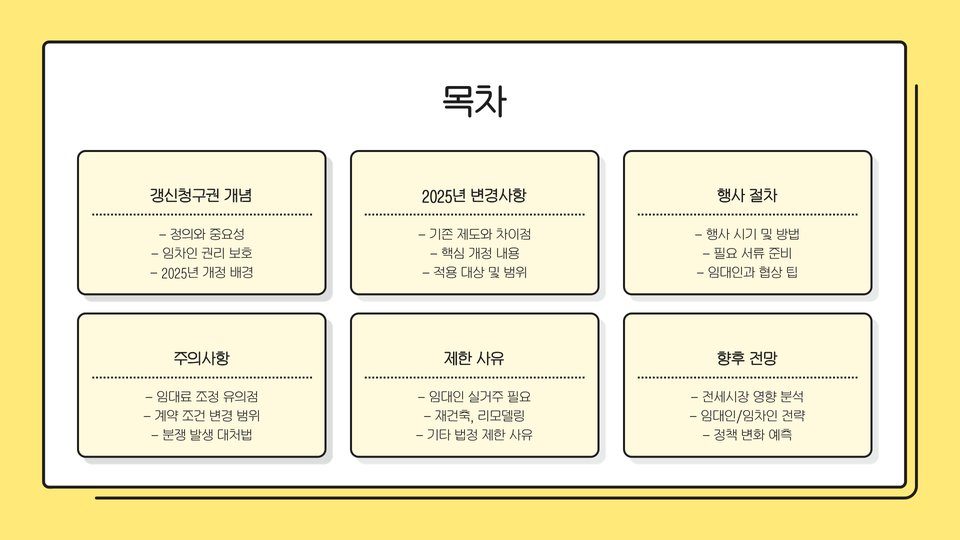 목차

갱신청구권 개념

- 정의와 중요성
- 임차인 권리 보호
- 2025년 개정 배경

2025년 변경사항

- 기존 제도와 차이점
- 핵심 개정 내용
- 적용 대상 및 범위

행사 절차

- 행사 시기 및 방법
- 필요 서류 준비
- 임대인과 협상 팁

주의사항

- 임대료 조정 유의점
- 계약 조건 변경 범위
- 분쟁 발생 대처법

제한 사유

- 임대인 실거주 필요
- 재건축, 리모델링
- 기타 법정 제한 사유

향후 전망

- 전세시장 영향 분석
- 임대인/임차인 전략
- 정책 변화 예측